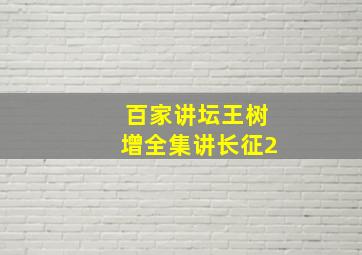 百家讲坛王树增全集讲长征2